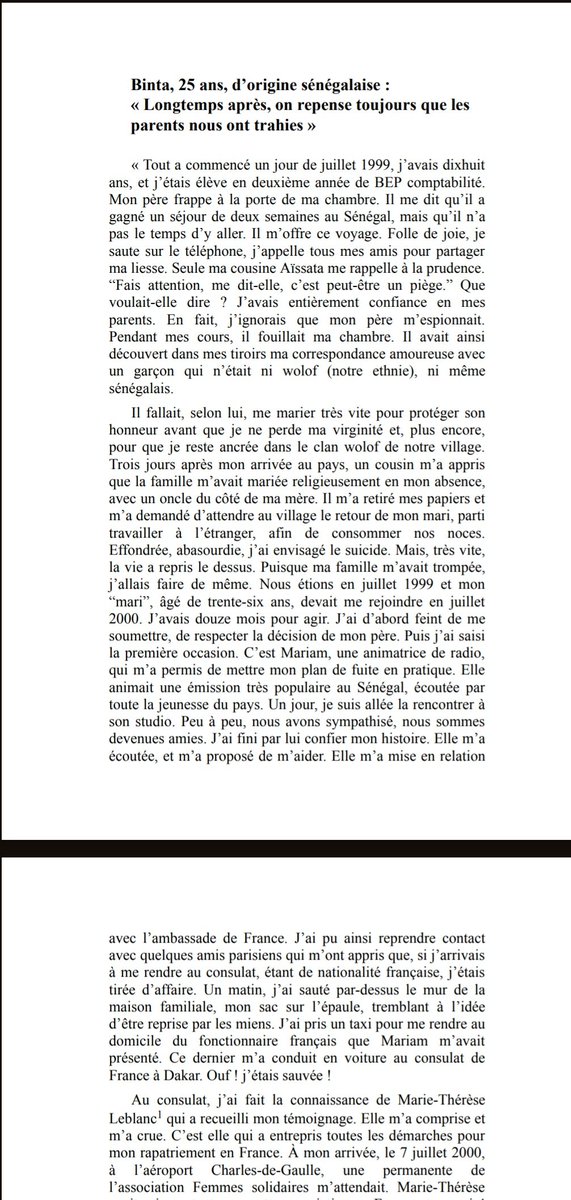 Binta, 25 ans, d'origine sénégalaise :
« Longtemps après, on repense toujours que les parents nous ont trahies »

« Tout a commencé un jour de juillet 1999, j'avais dixhuit ans, et j'étais élève en deuxième année de BEP comptabilité. Mon père frappe à la porte de ma chambre. Il me dit qu'il a gagné un séjour de deux semaines au Sénégal, mais qu'il n'a pas le temps d'y aller. Il m'offre ce voyage. Folle de joie, je saute sur le téléphone, j'appelle tous mes amis pour partager ma liesse. Seule ma cousine Aïssata me rappelle à la prudence. "Fais attention, me dit-elle, c'est peut-être un piège." Que voulait-elle dire ? J'avais entièrement confiance en mes parents. En fait, j'ignorais que mon père m'espionnait. Pendant mes cours, il fouillait ma chambre. Il avait ainsi découvert dans mes tiroirs ma correspondance amoureuse avec un garçon qui n'était ni wolof (notre ethnie), ni même sénégalais.

Il fallait, selon lui, me marier très vite pour protéger son honneur avant que je ne perde ma virginité et, plus encore, pour que je reste ancrée dans le clan wolof de notre village. Trois jours après mon arrivée au pays, un cousin m'a appris que la famille m'avait mariée religieusement en mon absence, avec un oncle du côté de ma mère. Il m'a retiré mes papiers et m'a demandé d'attendre au village le retour de mon mari, parti travailler à l'étranger, afin de consommer nos noces. Effondrée, abasourdie, j'ai envisagé le suicide. Mais, très vite, la vie a repris le dessus. Puisque ma famille m'avait trompée, j'allais faire de même. Nous étions en juillet 1999 et mon "mari", âgé de trente-six ans, devait me rejoindre en juillet 2000. J'avais douze mois pour agir. J'ai d'abord feint de me soumettre, de respecter la décision de mon père. Puis j'ai saisi la première occasion. C'est Mariam, une animatrice de radio, qui m'a permis de mettre mon plan de fuite en pratique. Elle animait une émission très populaire au Sénégal, écoutée par toute la jeunesse du pays. Un jour, je suis allée la rencontrer à son studio. Peu à peu, nous avons sympathisé, nous sommes devenues amies. J'ai fini par lui confier mon histoire. Elle m'a écoutée, et m'a proposé de m'aider. Elle m'a mise en relation

avec l'ambassade de France. J'ai pu ainsi reprendre contact avec quelques amis parisiens qui m'ont appris que, si j'arrivais à me rendre au consulat, étant de nationalité française, j'étais tirée d'affaire. Un matin, j'ai sauté par-dessus le mur de la maison familiale, mon sac sur l'épaule, tremblant à l'idée d'être reprise par les miens. J'ai pris un taxi pour me rendre au domicile du fonctionnaire français que Mariam m'avait présenté. Ce dernier m'a conduit en voiture au consulat de France à Dakar. Ouf ! j'étais sauvée !

Au consulat, j'ai fait la connaissance de Marie-Thérèse Leblanc$^1$ qui a recueilli mon témoignage. Elle m'a comprise et m'a crue. C'est elle qui a entrepris toutes les démarches pour mon rapatriement en France. À mon arrivée, le 7 juillet 2000, à l'aéroport Charles-de-Gaulle, une permanente de l'association Femmes solidaires m'attendait. Marie-Thérèse